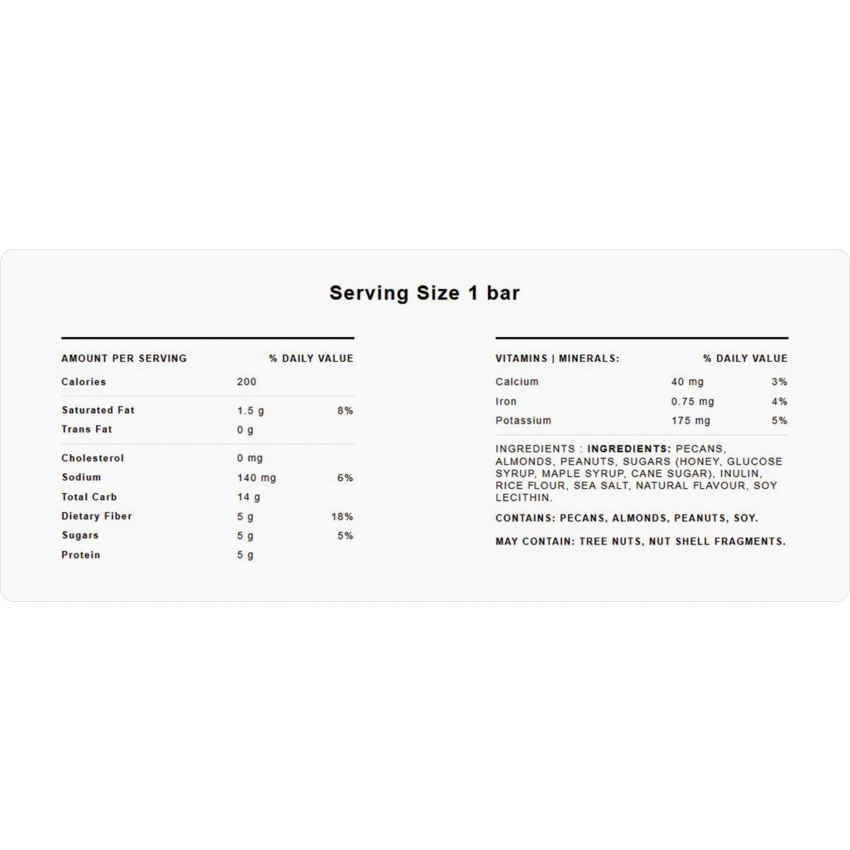 Serving Size 1 bar

| AMOUNT PER SERVING | | % DAILY VALUE |
|---|---|---|
| Calories | 200 | |
| Saturated Fat | 1.5 g | 8% |
| Trans Fat | 0 g | |
| Cholesterol | 0 mg | |
| Sodium | 140 mg | 6% |
| Total Carb | 14 g | |
| Dietary Fiber | 5 g | 18% |
| Sugars | 5 g | 5% |
| Protein | 5 g | |

| VITAMINS \| MINERALS: | | % DAILY VALUE |
|---|---|---|
| Calcium | 40 mg | 3% |
| Iron | 0.75 mg | 4% |
| Potassium | 175 mg | 5% |

INGREDIENTS : INGREDIENTS: PECANS, ALMONDS, PEANUTS, SUGARS (HONEY, GLUCOSE SYRUP, MAPLE SYRUP, CANE SUGAR), INULIN, RICE FLOUR, SEA SALT, NATURAL FLAVOUR, SOY LECITHIN.

CONTAINS: PECANS, ALMONDS, PEANUTS, SOY.

MAY CONTAIN: TREE NUTS, NUT SHELL FRAGMENTS.